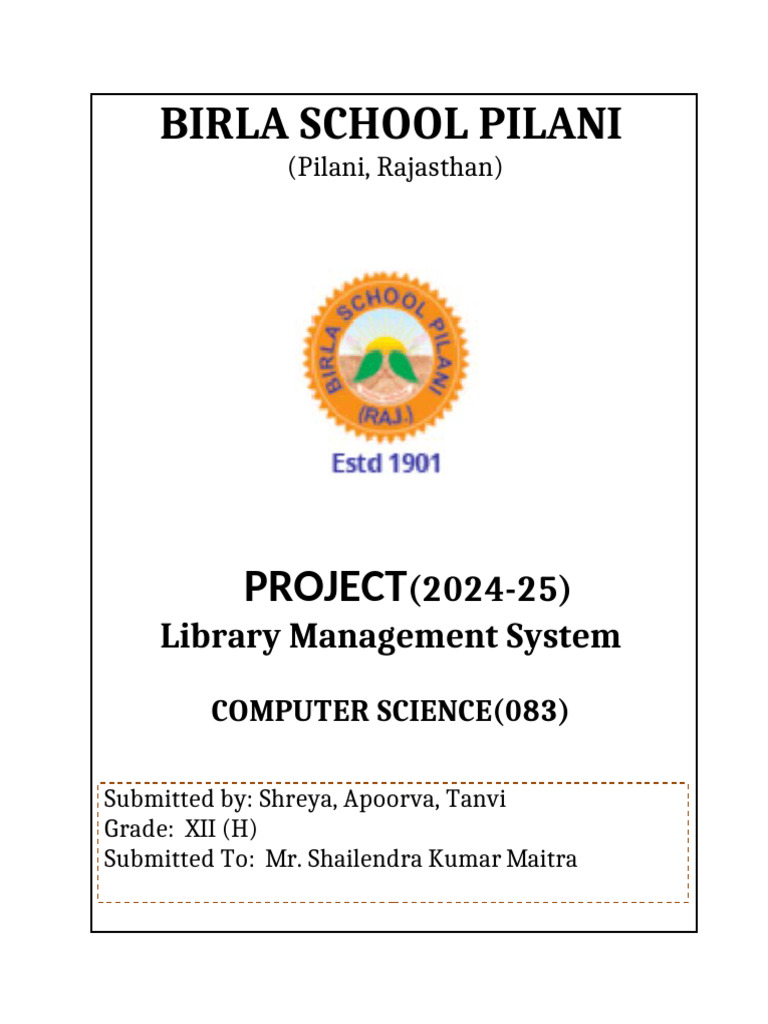 BIRLA SCHOOL PILANI
(Pilani, Rajasthan)

BIRLA SCHOOL PILANI
(RAJ.)
Estd 1901

PROJECT(2024-25)
Library Management System

COMPUTER SCIENCE(083)

Submitted by: Shreya, Apoorva, Tanvi
Grade: XII (H)
Submitted To: Mr. Shailendra Kumar Maitra